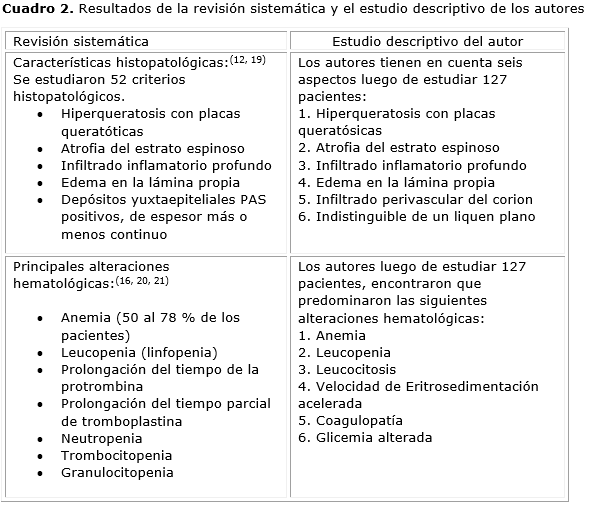 **Cuadro 2.** Resultados de la revisión sistemática y el estudio descriptivo de los autores

| Revisión sistemática | Estudio descriptivo del autor |
|---|---|
| Características histopatológicas:$^{(12, 19)}$ Se estudiaron 52 criterios histopatológicos. • Hiperqueratosis con placas queratóticas • Atrofia del estrato espinoso • Infiltrado inflamatorio profundo • Edema en la lámina propia • Depósitos yuxtaepiteliales PAS positivos, de espesor más o menos continuo | Los autores tienen en cuenta seis aspectos luego de estudiar 127 pacientes: 1. Hiperqueratosis con placas queratósicas 2. Atrofia del estrato espinoso 3. Infiltrado inflamatorio profundo 4. Edema en la lámina propia 5. Infiltrado perivascular del corion 6. Indistinguible de un liquen plano |
| Principales alteraciones hematológicas:$^{(16, 20, 21)}$ • Anemia (50 al 78 % de los pacientes) • Leucopenia (linfopenia) • Prolongación del tiempo de la protrombina • Prolongación del tiempo parcial de tromboplastina • Neutropenia • Trombocitopenia • Granulocitopenia | Los autores luego de estudiar 127 pacientes, encontraron que predominaron las siguientes alteraciones hematológicas: 1. Anemia 2. Leucopenia 3. Leucocitosis 4. Velocidad de Eritrosedimentación acelerada 5. Coagulopatía 6. Glicemia alterada |